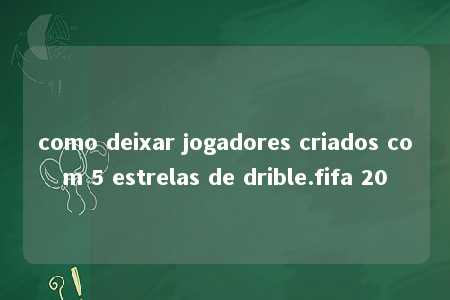 como deixar jogadores criados com 5 estrelas de drible.fifa 20